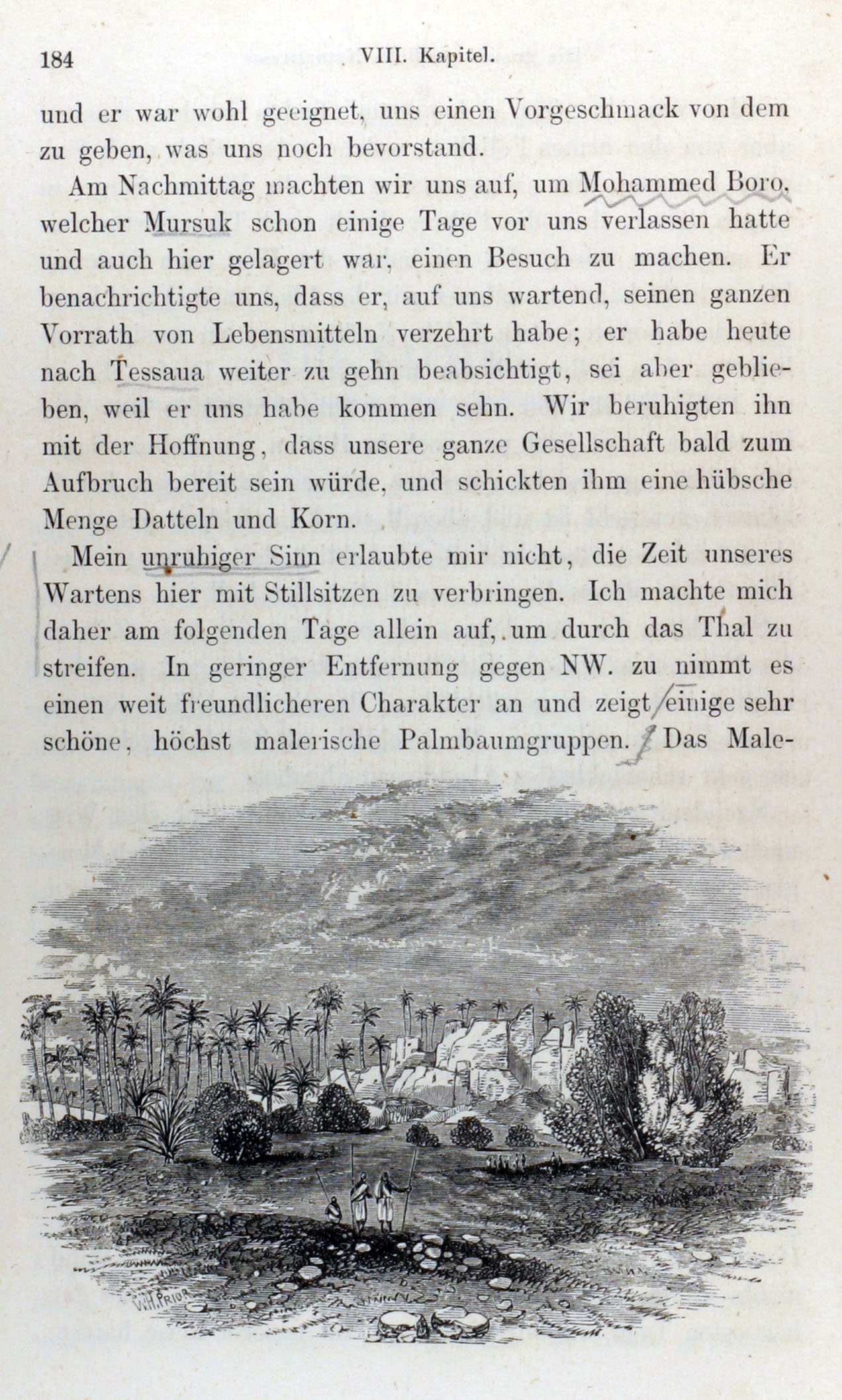 184 VIII. Kapitel.

und er war wohl geeignet, uns einen Vorgeschmack von dem zu geben, was uns noch bevorstand.

Am Nachmittag machten wir uns auf, um Mohammed Boro, welcher Mursuk schon einige Tage vor uns verlassen hatte und auch hier gelagert war, einen Besuch zu machen. Er benachrichtigte uns, dass er, auf uns wartend, seinen ganzen Vorrath von Lebensmitteln verzehrt habe; er habe heute nach Tessaua weiter zu gehn beabsichtigt, sei aber geblieben, weil er uns habe kommen sehn. Wir beruhigten ihn mit der Hoffnung, dass unsere ganze Gesellschaft bald zum Aufbruch bereit sein würde, und schickten ihm eine hübsche Menge Datteln und Korn.

Mein unruhiger Sinn erlaubte mir nicht, die Zeit unseres Wartens hier mit Stillsitzen zu verbringen. Ich machte mich daher am folgenden Tage allein auf, um durch das Thal zu streifen. In geringer Entfernung gegen NW. zu nimmt es einen weit freundlicheren Charakter an und zeigt einige sehr schöne, höchst malerische Palmbaumgruppen. Das Male-

W.H. PRIOR